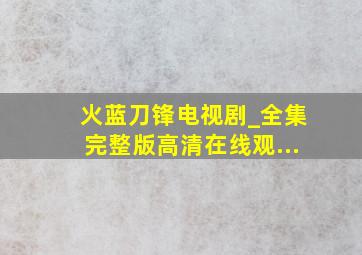 火蓝刀锋电视剧_全集完整版高清在线观...